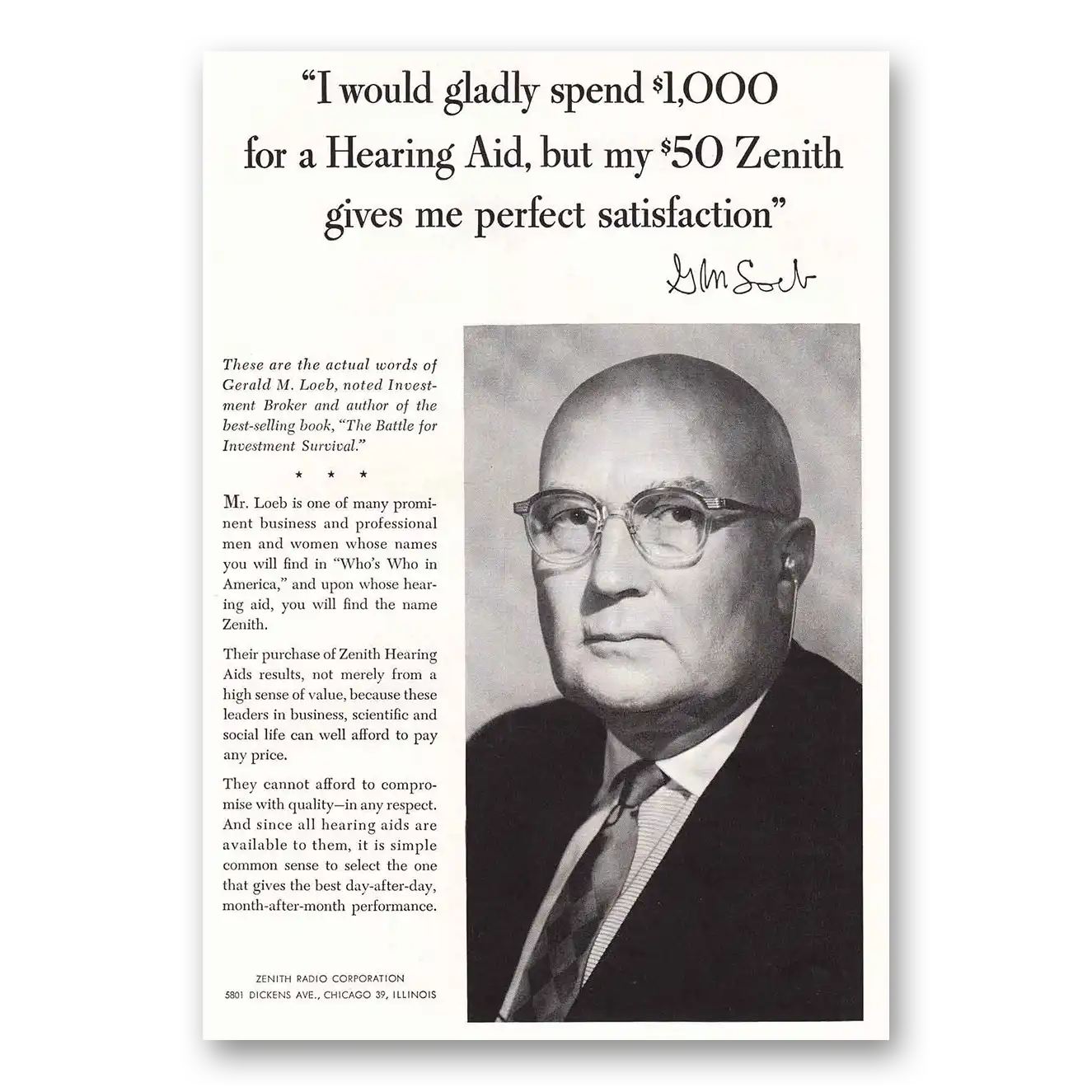 "I would gladly spend $1,000 for a Hearing Aid, but my $50 Zenith gives me perfect satisfaction"

G M Loeb

These are the actual words of Gerald M. Loeb, noted Investment Broker and author of the best-selling book, "The Battle for Investment Survival."

* * *

Mr. Loeb is one of many prominent business and professional men and women whose names you will find in "Who's Who in America," and upon whose hearing aid, you will find the name Zenith.

Their purchase of Zenith Hearing Aids results, not merely from a high sense of value, because these leaders in business, scientific and social life can well afford to pay any price.

They cannot afford to compromise with quality—in any respect. And since all hearing aids are available to them, it is simple common sense to select the one that gives the best day-after-day, month-after-month performance.

ZENITH RADIO CORPORATION
5801 DICKENS AVE., CHICAGO 39, ILLINOIS